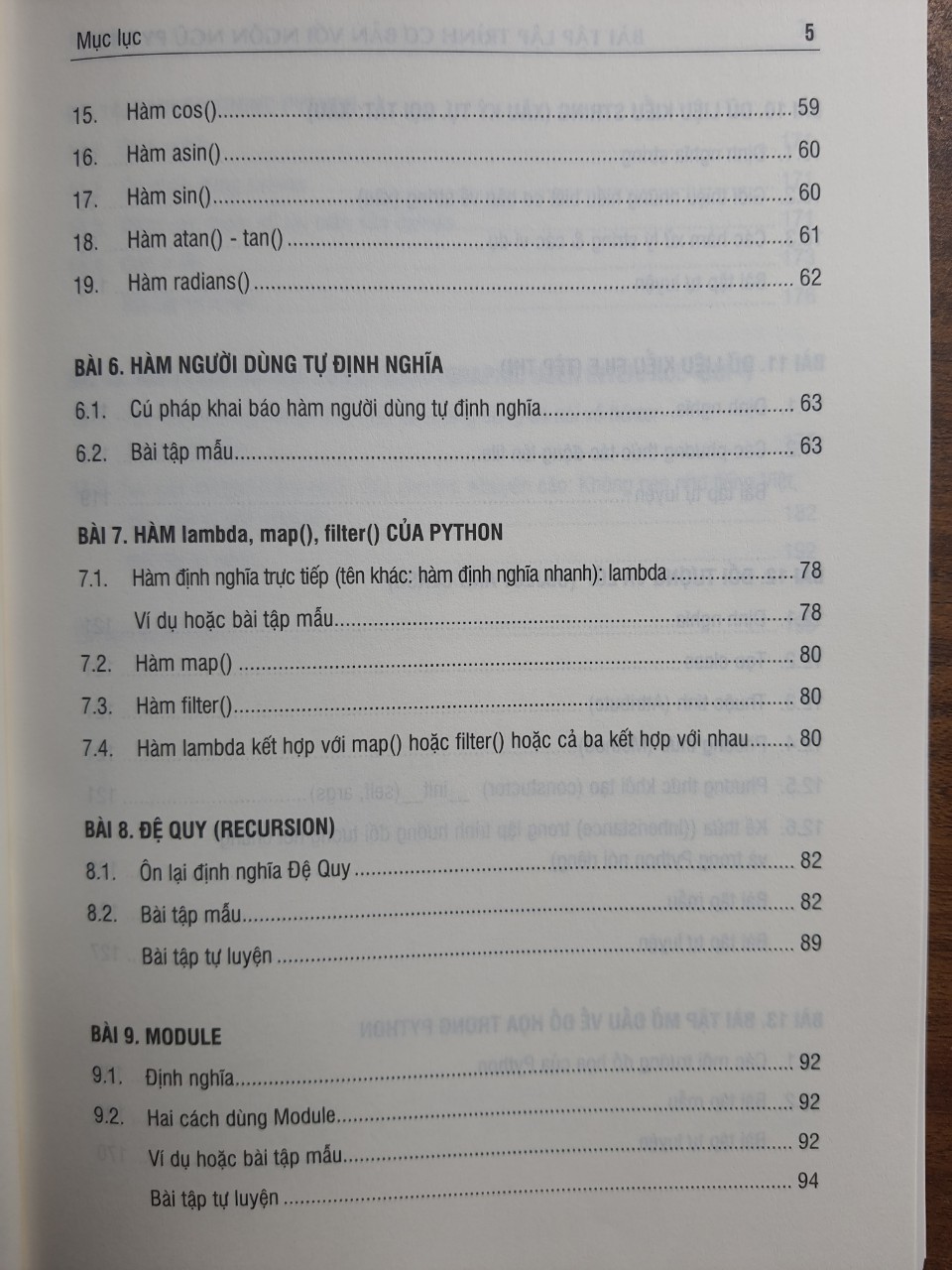 Mục lục 5

15. Hàm cos() 59
16. Hàm asin() 60
17. Hàm sin() 60
18. Hàm atan() - tan() 61
19. Hàm radians() 62

BÀI 6. HÀM NGƯỜI DÙNG TỰ ĐỊNH NGHĨA
6.1. Cú pháp khai báo hàm người dùng tự định nghĩa 63
6.2. Bài tập mẫu 63

BÀI 7. HÀM lambda, map(), filter() CỦA PYTHON
7.1. Hàm định nghĩa trực tiếp (tên khác: hàm định nghĩa nhanh): lambda 78
Ví dụ hoặc bài tập mẫu 78
7.2. Hàm map() 80
7.3. Hàm filter() 80
7.4. Hàm lambda kết hợp với map() hoặc filter() hoặc cả ba kết hợp với nhau 80

BÀI 8. ĐỆ QUY (RECURSION)
8.1. Ôn lại định nghĩa Đệ Quy 82
8.2. Bài tập mẫu 82
Bài tập tự luyện 89

BÀI 9. MODULE
9.1. Định nghĩa 92
9.2. Hai cách dùng Module 92
Ví dụ hoặc bài tập mẫu 92
Bài tập tự luyện 94